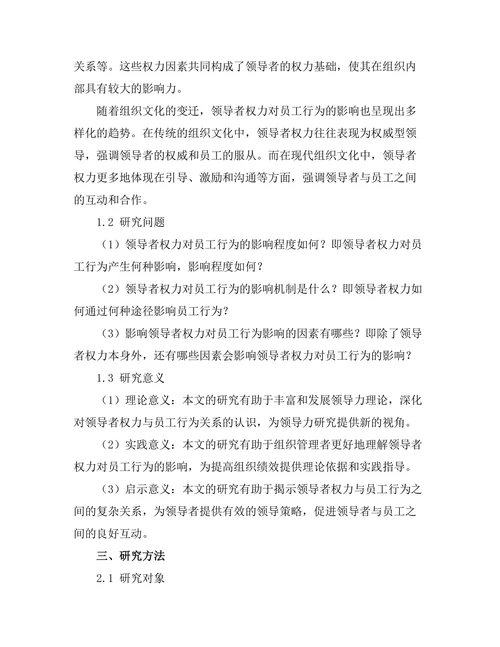 关系等。这些权力因素共同构成了领导者的权力基础，使其在组织内部具有较大的影响力。

随着组织文化的变迁，领导者权力对员工行为的影响也呈现出多样化的趋势。在传统的组织文化中，领导者权力往往表现为权威型领导，强调领导者的权威和员工的服从。而在现代组织文化中，领导者权力更多地体现在引导、激励和沟通等方面，强调领导者与员工之间的互动和合作。

1.2 研究问题

（1）领导者权力对员工行为的影响程度如何？即领导者权力对员工行为产生何种影响，影响程度如何？

（2）领导者权力对员工行为的影响机制是什么？即领导者权力如何通过何种途径影响员工行为？

（3）影响领导者权力对员工行为影响的因素有哪些？即除了领导者权力本身外，还有哪些因素会影响领导者权力对员工行为的影响？

1.3 研究意义

（1）理论意义：本文的研究有助于丰富和发展领导力理论，深化对领导者权力与员工行为关系的认识，为领导力研究提供新的视角。

（2）实践意义：本文的研究有助于组织管理者更好地理解领导者权力对员工行为的影响，为提高组织绩效提供理论依据和实践指导。

（3）启示意义：本文的研究有助于揭示领导者权力与员工行为之间的复杂关系，为领导者提供有效的领导策略，促进领导者与员工之间的良好互动。

三、研究方法

2.1 研究对象